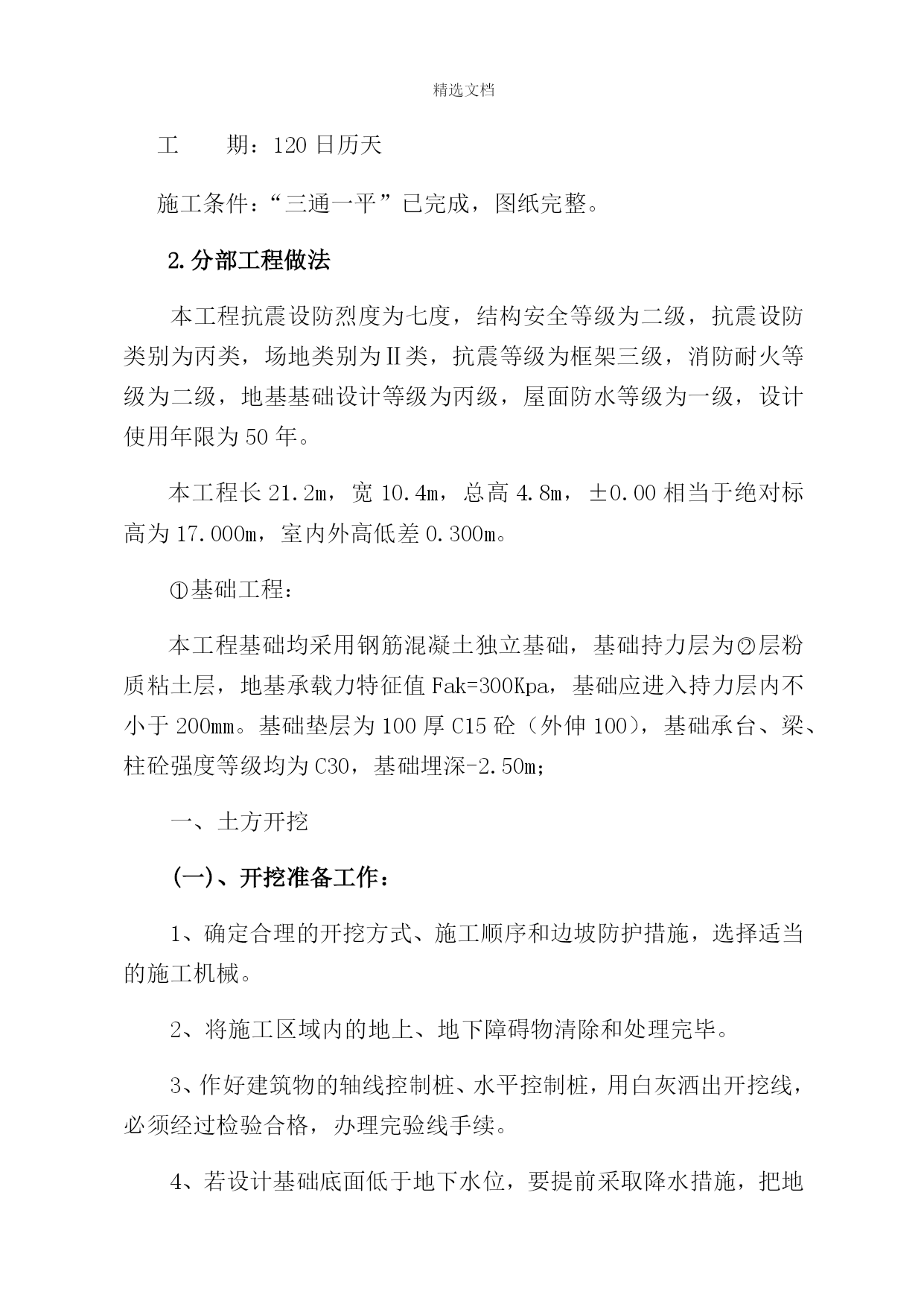 精选文档

工　　期：120 日历天

施工条件：“三通一平”已完成，图纸完整。

2.分部工程做法

本工程抗震设防烈度为七度，结构安全等级为二级，抗震设防类别为丙类，场地类别为Ⅱ类，抗震等级为框架三级，消防耐火等级为二级，地基基础设计等级为丙级，屋面防水等级为一级，设计使用年限为 50 年。

本工程长 21.2m，宽 10.4m，总高 4.8m，±0.00 相当于绝对标高为 17.000m，室内外高低差 0.300m。

①基础工程：

本工程基础均采用钢筋混凝土独立基础，基础持力层为②层粉质粘土层，地基承载力特征值 Fak=300Kpa，基础应进入持力层内不小于 200mm。基础垫层为 100 厚 C15 砼（外伸 100），基础承台、梁、柱砼强度等级均为 C30，基础埋深-2.50m;

一、土方开挖

(一)、开挖准备工作：

1、确定合理的开挖方式、施工顺序和边坡防护措施，选择适当的施工机械。

2、将施工区域内的地上、地下障碍物清除和处理完毕。

3、作好建筑物的轴线控制桩、水平控制桩，用白灰洒出开挖线，必须经过检验合格，办理完验线手续。

4、若设计基础底面低于地下水位，要提前采取降水措施，把地